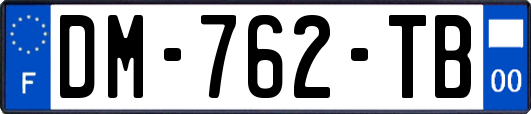 F
DM-762-TB
00